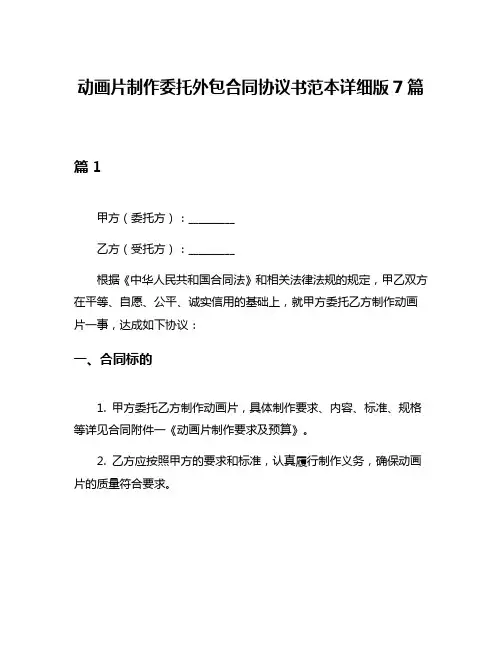 动画片制作委托外包合同协议书范本详细版 7 篇

篇 1

甲方（委托方）：________

乙方（受托方）：________

根据《中华人民共和国合同法》和相关法律法规的规定，甲乙双方在平等、自愿、公平、诚实信用的基础上，就甲方委托乙方制作动画片一事，达成如下协议：

一、合同标的

1. 甲方委托乙方制作动画片，具体制作要求、内容、标准、规格等详见合同附件一《动画片制作要求及预算》。

2. 乙方应按照甲方的要求和标准，认真履行制作义务，确保动画片的质量符合要求。